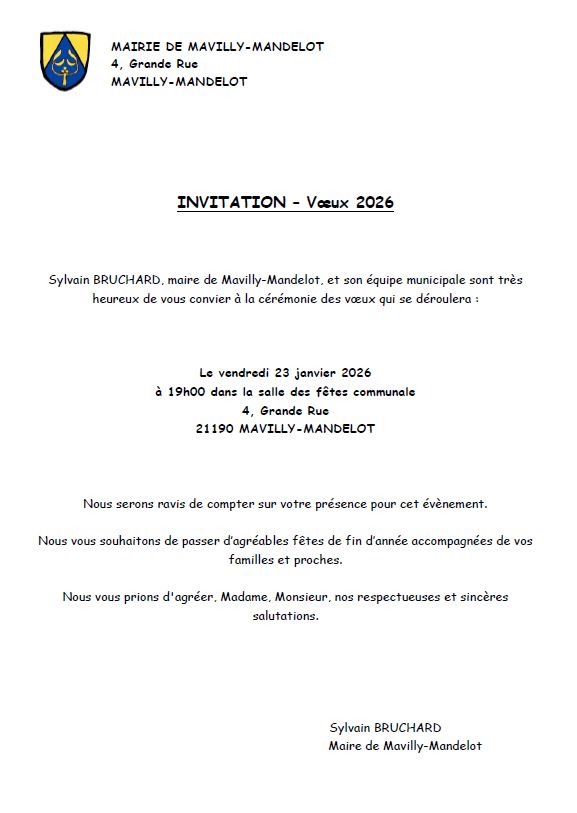 MAIRIE DE MAVILLY-MANDELOT
4, Grande Rue
MAVILLY-MANDELOT

INVITATION – Vœux 2026

Sylvain BRUCHARD, maire de Mavilly-Mandelot, et son équipe municipale sont très heureux de vous convier à la cérémonie des vœux qui se déroulera :

Le vendredi 23 janvier 2026
à 19h00 dans la salle des fêtes communale
4, Grande Rue
21190 MAVILLY-MANDELOT

Nous serons ravis de compter sur votre présence pour cet évènement.

Nous vous souhaitons de passer d'agréables fêtes de fin d'année accompagnées de vos familles et proches.

Nous vous prions d'agréer, Madame, Monsieur, nos respectueuses et sincères salutations.

Sylvain BRUCHARD
Maire de Mavilly-Mandelot